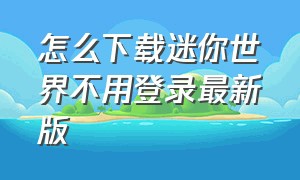 怎么下载迷你世界不用登录最新版